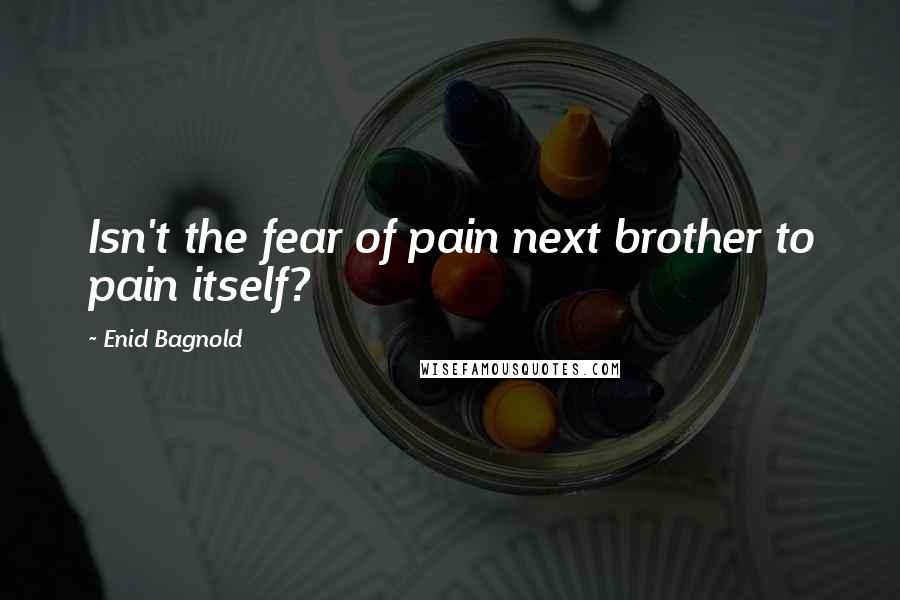 Isn't the fear of pain next brother to pain itself?

~ Enid Bagnold

WISEFAMOUSQUOTES.COM